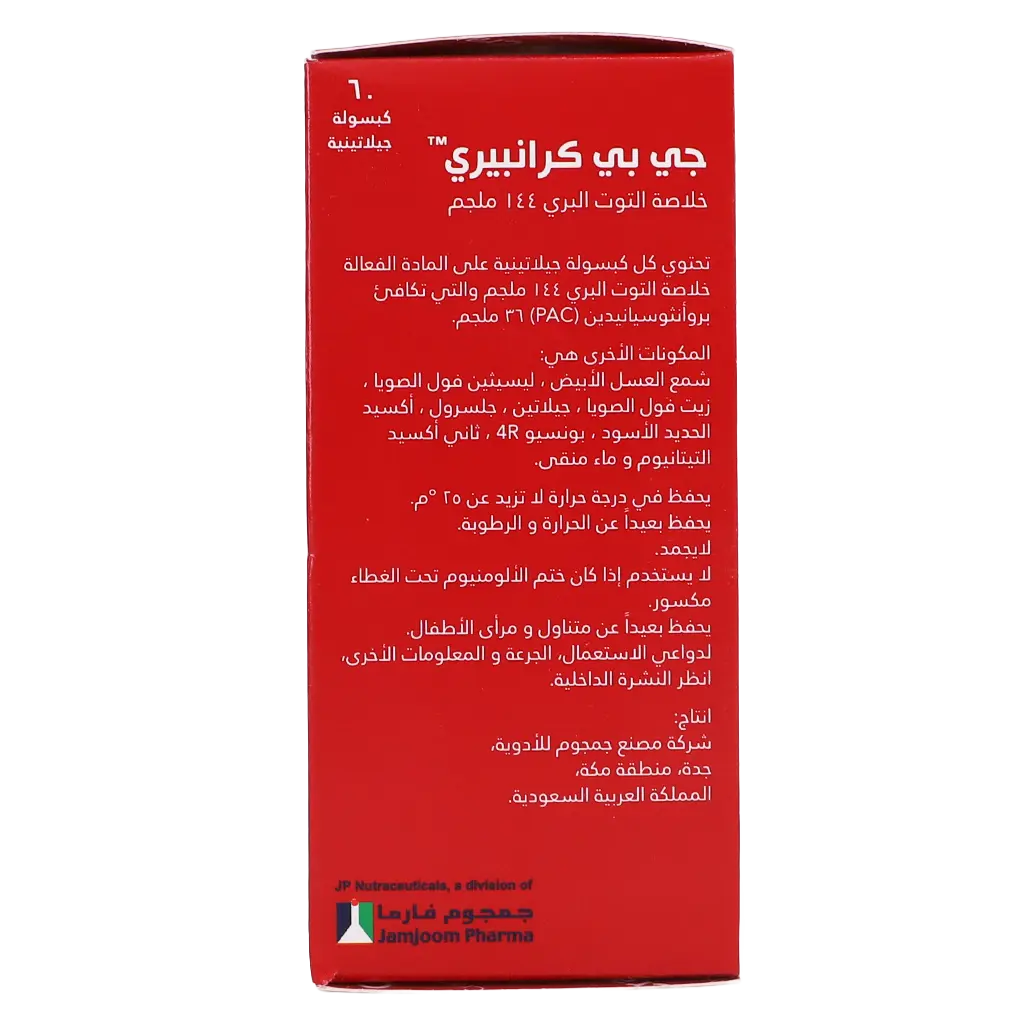 ٦٠
كبسولة
جيلاتينية

جي بي كرانبيري™
خلاصة التوت البري ١٤٤ ملجم

تحتوي كل كبسولة جيلاتينية على المادة الفعالة خلاصة التوت البري ١٤٤ ملجم والتي تكافئ بروأنثوسيانيدين (PAC) ٣٦ ملجم.

المكونات الأخرى هي:
شمع العسل الأبيض ، ليسيثين فول الصويا ، زيت فول الصويا ، جيلاتين ، جلسرول ، أكسيد الحديد الأسود ، بونسيو 4R ، ثاني أكسيد التيتانيوم و ماء منقى.

يحفظ في درجة حرارة لا تزيد عن ٢٥ °م.
يحفظ بعيداً عن الحرارة و الرطوبة.
لايجمد.
لا يستخدم إذا كان ختم الألومنيوم تحت الغطاء مكسور.
يحفظ بعيداً عن متناول و مرأى الأطفال.
لدواعي الاستعمال، الجرعة و المعلومات الأخرى، انظر النشرة الداخلية.

انتاج:
شركة مصنع جمجوم للأدوية،
جدة، منطقة مكة،
المملكة العربية السعودية.

JP Nutraceuticals, a division of
جمجوم فارما
Jamjoom Pharma